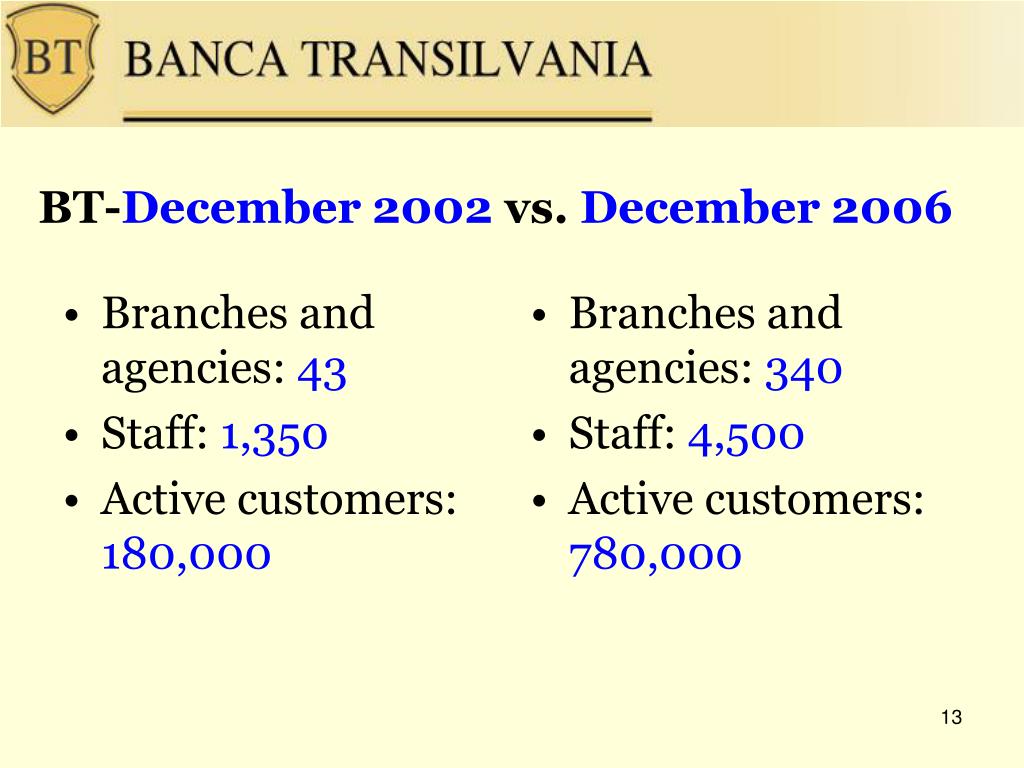 BT BANCA TRANSILVANIA

BT-December 2002 vs. December 2006

• Branches and agencies: 43
• Staff: 1,350
• Active customers: 180,000

• Branches and agencies: 340
• Staff: 4,500
• Active customers: 780,000

13